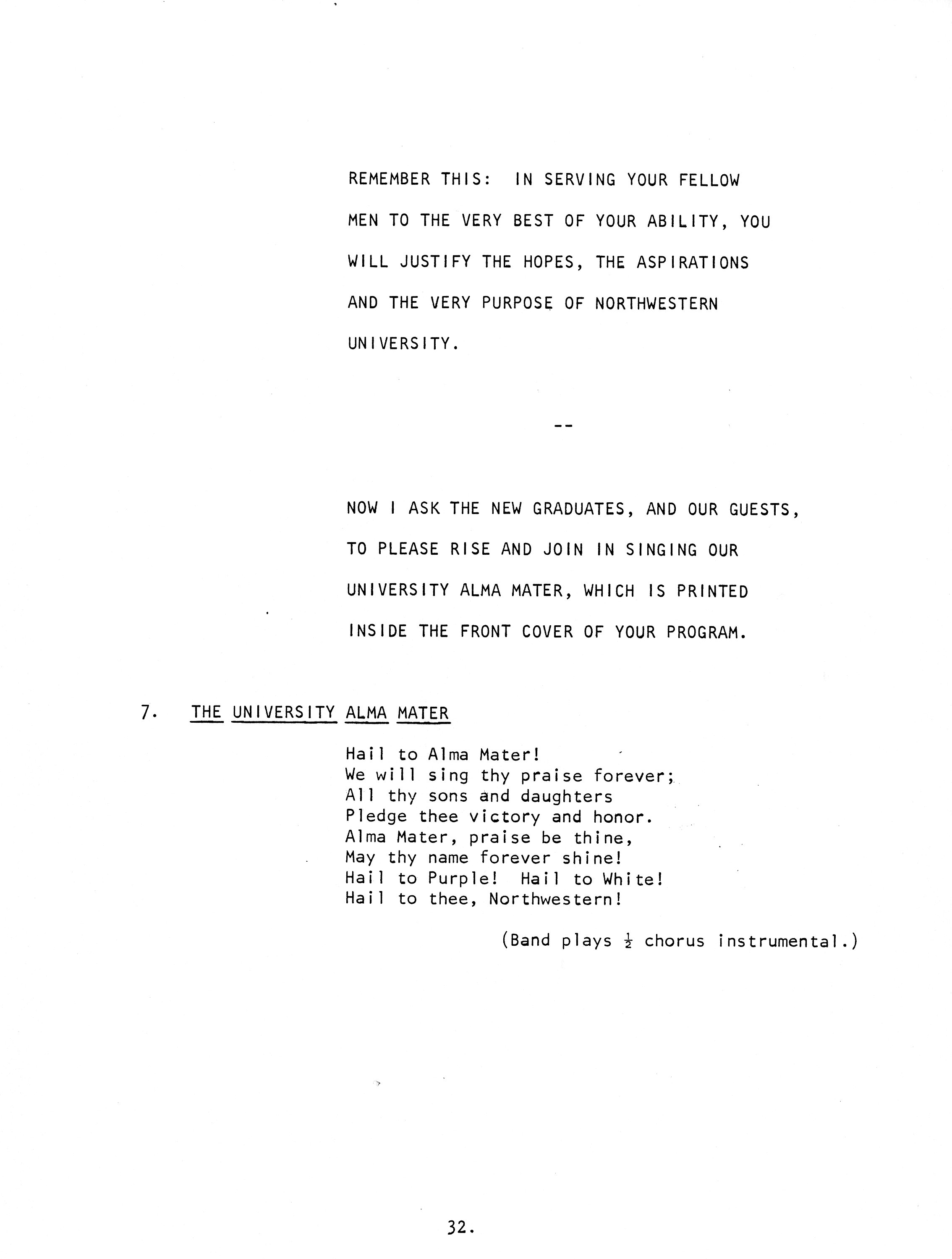 REMEMBER THIS: IN SERVING YOUR FELLOW MEN TO THE VERY BEST OF YOUR ABILITY, YOU WILL JUSTIFY THE HOPES, THE ASPIRATIONS AND THE VERY PURPOSE OF NORTHWESTERN UNIVERSITY.

--

NOW I ASK THE NEW GRADUATES, AND OUR GUESTS, TO PLEASE RISE AND JOIN IN SINGING OUR UNIVERSITY ALMA MATER, WHICH IS PRINTED INSIDE THE FRONT COVER OF YOUR PROGRAM.

7. THE UNIVERSITY ALMA MATER

Hail to Alma Mater!
We will sing thy praise forever;
All thy sons and daughters
Pledge thee victory and honor.
Alma Mater, praise be thine,
May thy name forever shine!
Hail to Purple! Hail to White!
Hail to thee, Northwestern!

(Band plays $\frac{1}{2}$ chorus instrumental.)

32.